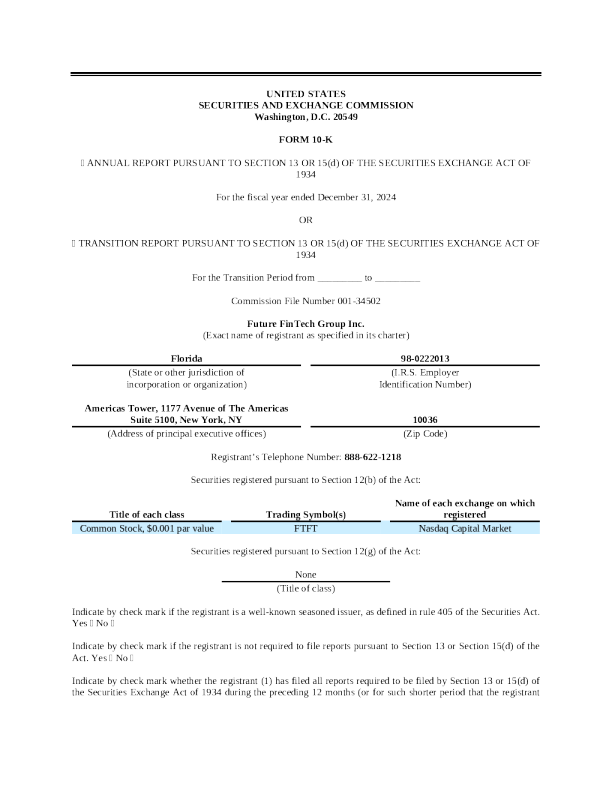 UNITED STATES
SECURITIES AND EXCHANGE COMMISSION
Washington, D.C. 20549

FORM 10-K

☐ ANNUAL REPORT PURSUANT TO SECTION 13 OR 15(d) OF THE SECURITIES EXCHANGE ACT OF 1934

For the fiscal year ended December 31, 2024

OR

☐ TRANSITION REPORT PURSUANT TO SECTION 13 OR 15(d) OF THE SECURITIES EXCHANGE ACT OF 1934

For the Transition Period from _________ to _________

Commission File Number 001-34502

Future FinTech Group Inc.
(Exact name of registrant as specified in its charter)

| Florida | 98-0222013 |
|---|---|
| (State or other jurisdiction of incorporation or organization) | (I.R.S. Employer Identification Number) |
| Americas Tower, 1177 Avenue of The Americas Suite 5100, New York, NY | 10036 |
| (Address of principal executive offices) | (Zip Code) |

Registrant's Telephone Number: 888-622-1218

Securities registered pursuant to Section 12(b) of the Act:

| Title of each class | Trading Symbol(s) | Name of each exchange on which registered |
|---|---|---|
| Common Stock, $0.001 par value | FTFT | Nasdaq Capital Market |

Securities registered pursuant to Section 12(g) of the Act:

None
(Title of class)

Indicate by check mark if the registrant is a well-known seasoned issuer, as defined in rule 405 of the Securities Act. Yes ☐ No ☐

Indicate by check mark if the registrant is not required to file reports pursuant to Section 13 or Section 15(d) of the Act. Yes ☐ No ☐

Indicate by check mark whether the registrant (1) has filed all reports required to be filed by Section 13 or 15(d) of the Securities Exchange Act of 1934 during the preceding 12 months (or for such shorter period that the registrant